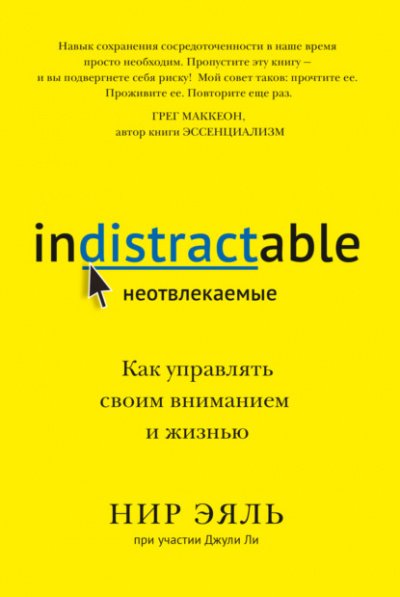 Навык сохранения сосредоточенности в наше время просто необходим. Пропустите эту книгу – и вы подвергнете себя риску! Мой совет таков: прочтите ее. Проживите ее. Повторите еще раз.

ГРЕГ МАККЕОН,
автор книги ЭССЕНЦИАЛИЗМ

indistractable

неотвлекаемые

Как управлять своим вниманием и жизнью

НИР ЭЯЛЬ

при участии Джули Ли